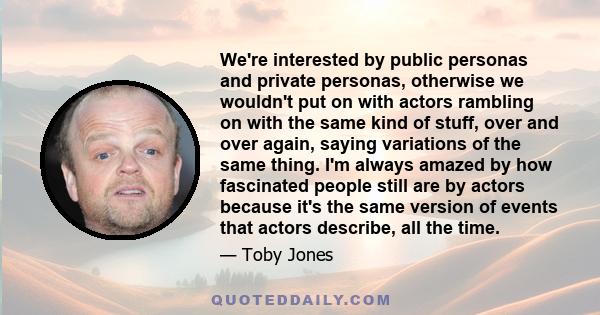 We're interested by public personas and private personas, otherwise we wouldn't put on with actors rambling on with the same kind of stuff, over and over again, saying variations of the same thing. I'm always amazed by how fascinated people still are by actors because it's the same version of events that actors describe, all the time.

— Toby Jones

QUOTEDDAILY.COM